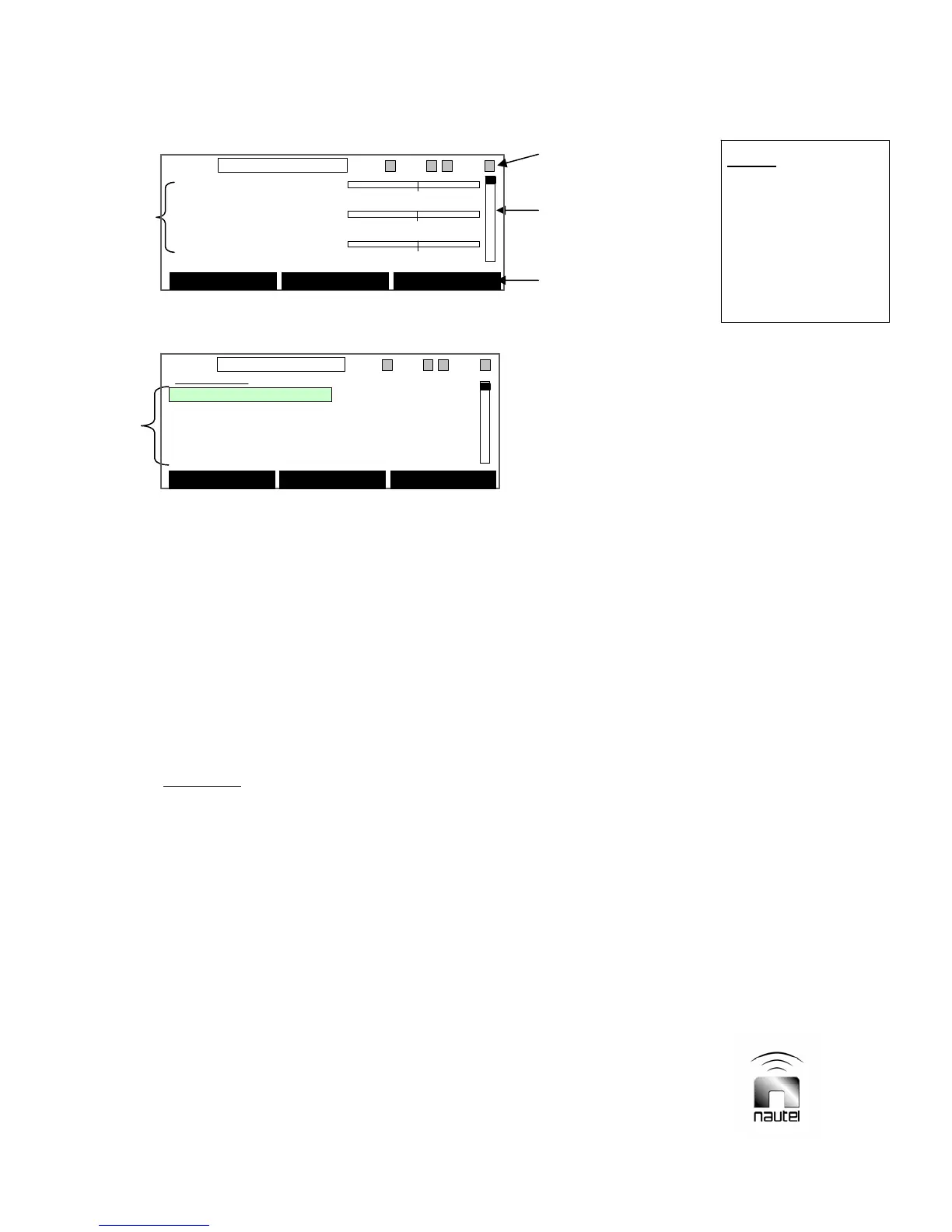 nautel